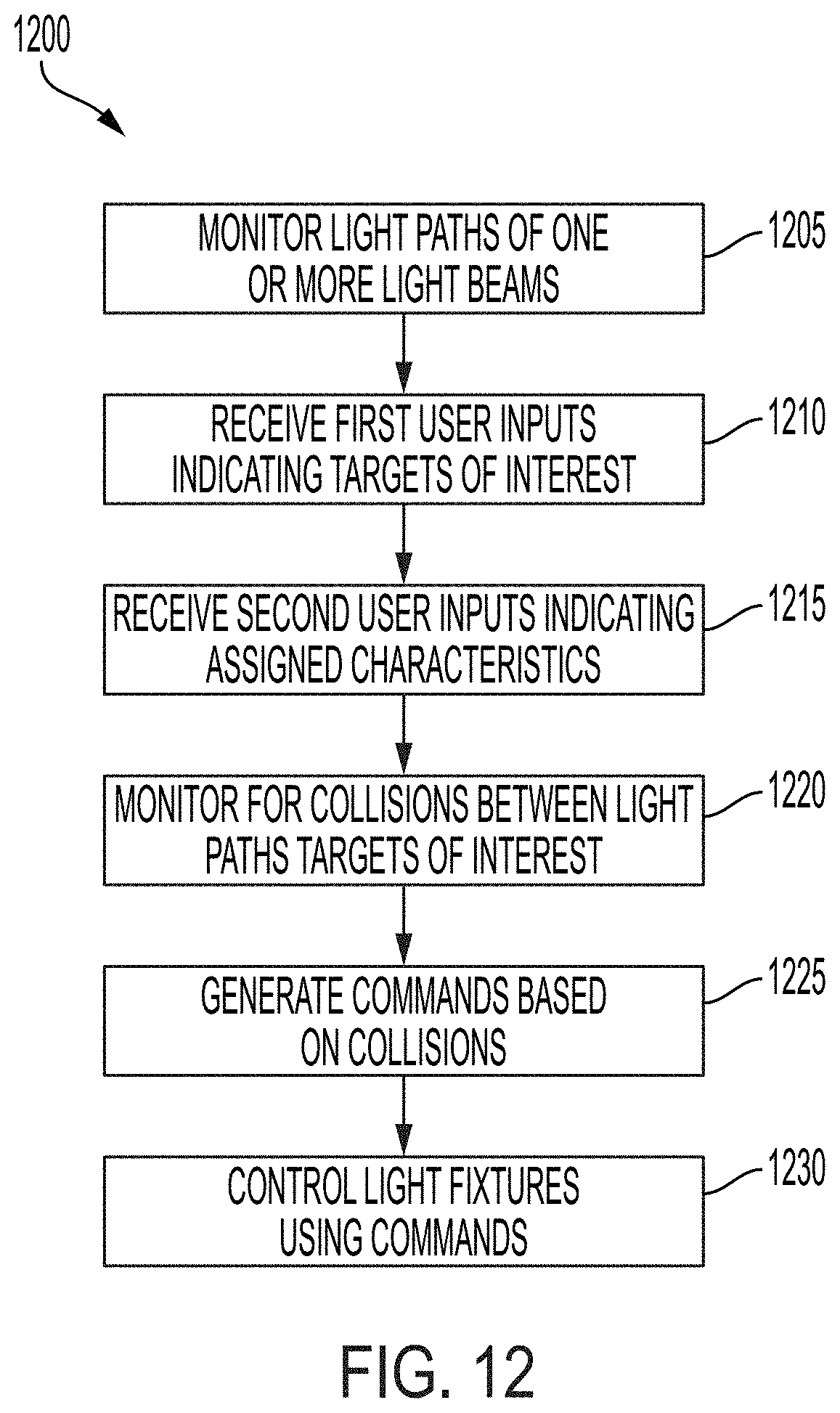 1200

MONITOR LIGHT PATHS OF ONE OR MORE LIGHT BEAMS

1205

RECEIVE FIRST USER INPUTS INDICATING TARGETS OF INTEREST

1210

RECEIVE SECOND USER INPUTS INDICATING ASSIGNED CHARACTERISTICS

1215

MONITOR FOR COLLISIONS BETWEEN LIGHT PATHS TARGETS OF INTEREST

1220

GENERATE COMMANDS BASED ON COLLISIONS

1225

CONTROL LIGHT FIXTURES USING COMMANDS

1230

FIG. 12